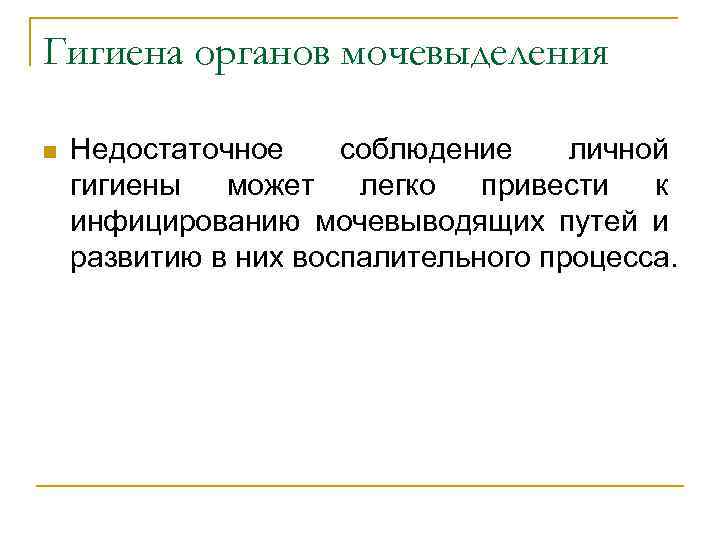 Гигиена органов мочевыделения

• Недостаточное соблюдение личной гигиены может легко привести к инфицированию мочевыводящих путей и развитию в них воспалительного процесса.